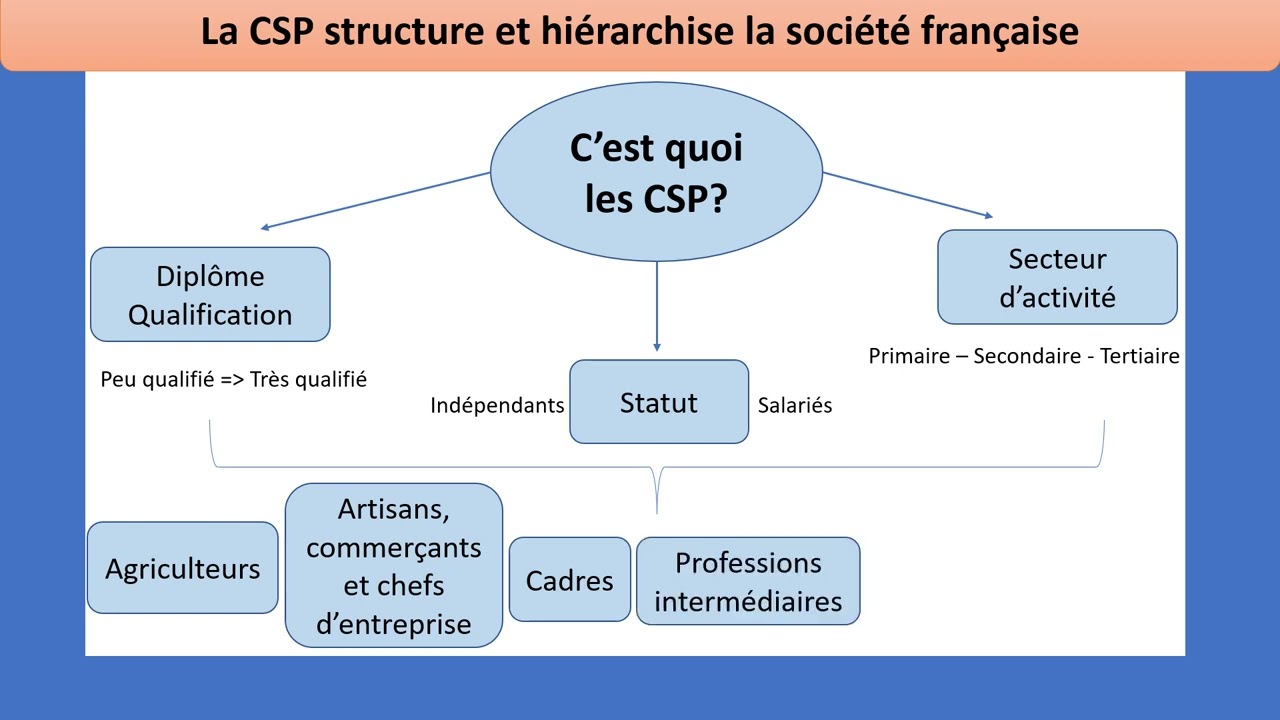 La CSP structure et hiérarchise la société française

C'est quoi les CSP?

Diplôme Qualification

Peu qualifié => Très qualifié

Indépendants

Statut

Salariés

Secteur d'activité

Primaire – Secondaire - Tertiaire

Agriculteurs

Artisans, commerçants et chefs d'entreprise

Cadres

Professions intermédiaires